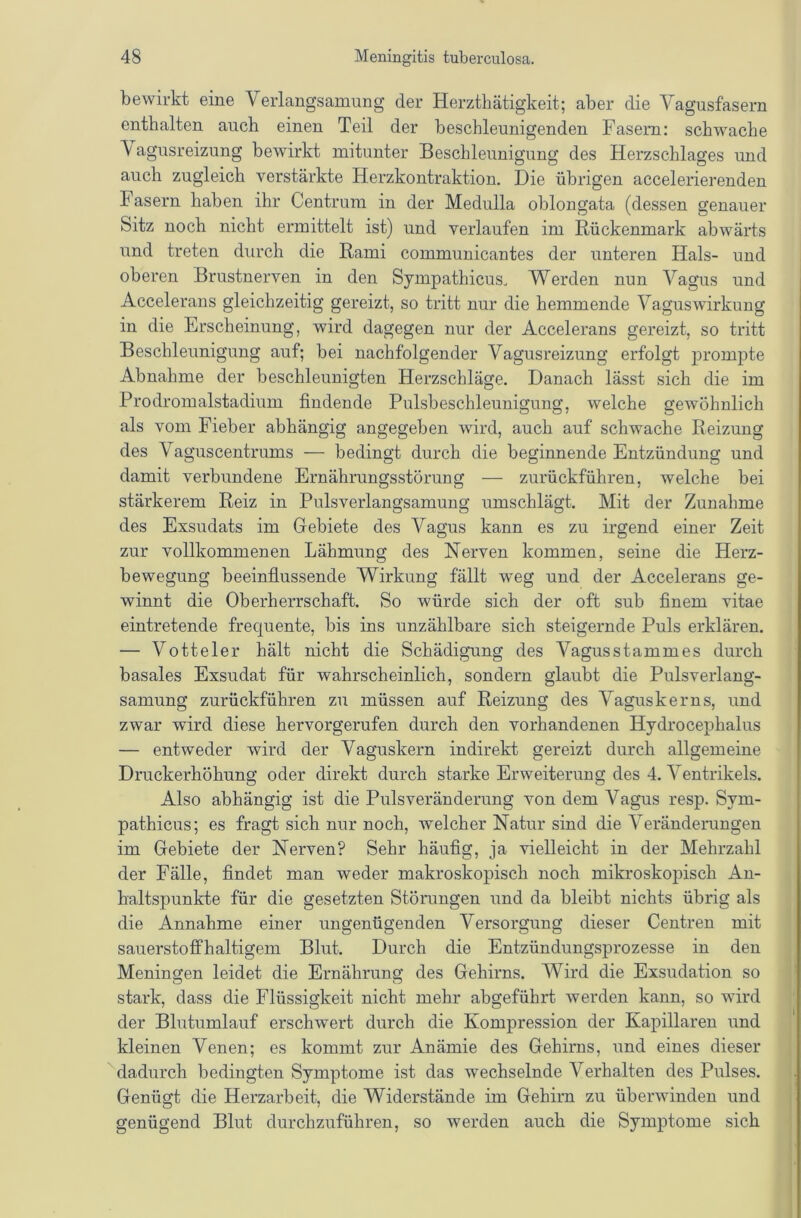 48 Meningitis tuberculosa.

bewirkt eine Verlangsamung der Herzthätigkeit; aber die Vagusfasern enthalten auch einen Teil der beschleunigenden Fasern: schwache Vagusreizung bewirkt mitunter Beschleunigung des Herzschlages und auch zugleich verstärkte Herzkontraktion. Die übrigen accelerierenden Fasern haben ihr Centrum in der Medulla oblongata (dessen genauer Sitz noch nicht ermittelt ist) und verlaufen im Rückenmark abwärts und treten durch die Rami communicantes der unteren Hals- und oberen Brustnerven in den Sympathicus. Werden nun Vagus und Accelerans gleichzeitig gereizt, so tritt nur die hemmende Vaguswirkung in die Erscheinung, wird dagegen nur der Accelerans gereizt, so tritt Beschleunigung auf; bei nachfolgender Vagusreizung erfolgt prompte Abnahme der beschleunigten Herzschläge. Danach lässt sich die im Prodromalstadium findende Pulsbeschleunigung, welche gewöhnlich als vom Fieber abhängig angegeben wird, auch auf schwache Reizung des Vaguscentrums — bedingt durch die beginnende Entzündung und damit verbundene Ernährungsstörung — zurückführen, welche bei stärkerem Reiz in Pulsverlangsamung umschlägt. Mit der Zunahme des Exsudats im Gebiete des Vagus kann es zu irgend einer Zeit zur vollkommenen Lähmung des Nerven kommen, seine die Herzbewegung beeinflussende Wirkung fällt weg und der Accelerans gewinnt die Oberherrschaft. So würde sich der oft sub finem vitae eintretende frequente, bis ins unzählbare sich steigernde Puls erklären. — Votteler hält nicht die Schädigung des Vagusstammes durch basales Exsudat für wahrscheinlich, sondern glaubt die Pulsverlangsamung zurückführen zu müssen auf Reizung des Vaguskerns, und zwar wird diese hervorgerufen durch den vorhandenen Hydrocephalus — entweder wird der Vaguskern indirekt gereizt durch allgemeine Druckerhöhung oder direkt durch starke Erweiterung des 4. Ventrikels.

Also abhängig ist die Pulsveränderung von dem Vagus resp. Sympathicus; es fragt sich nur noch, welcher Natur sind die Veränderungen im Gebiete der Nerven? Sehr häufig, ja vielleicht in der Mehrzahl der Fälle, findet man weder makroskopisch noch mikroskopisch Anhaltspunkte für die gesetzten Störungen und da bleibt nichts übrig als die Annahme einer ungenügenden Versorgung dieser Centren mit sauerstoffhaltigem Blut. Durch die Entzündungsprozesse in den Meningen leidet die Ernährung des Gehirns. Wird die Exsudation so stark, dass die Flüssigkeit nicht mehr abgeführt werden kann, so wird der Blutumlauf erschwert durch die Kompression der Kapillaren und kleinen Venen; es kommt zur Anämie des Gehirns, und eines dieser dadurch bedingten Symptome ist das wechselnde Verhalten des Pulses. Genügt die Herzarbeit, die Widerstände im Gehirn zu überwinden und genügend Blut durchzuführen, so werden auch die Symptome sich